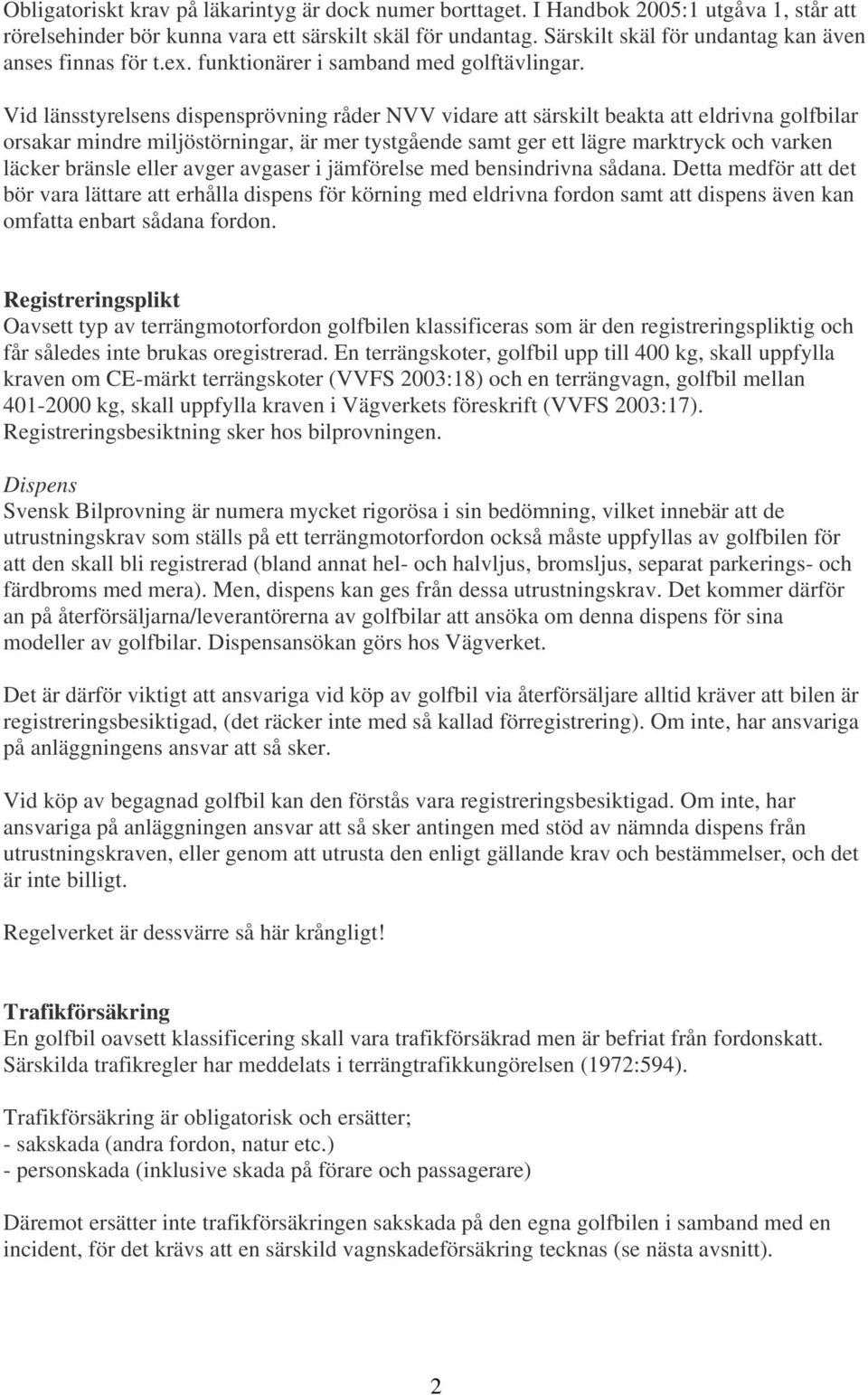 Obligatoriskt krav på läkarintyg är dock numer borttaget. I Handbok 2005:1 utgåva 1, står att rörelsehinder bör kunna vara ett särskilt skäl för undantag. Särskilt skäl för undantag kan även anses finnas för t.ex. funktionärer i samband med golftävlingar.

Vid länsstyrelsens dispensprövning råder NVV vidare att särskilt beakta att eldrivna golfbilar orsakar mindre miljöstörningar, är mer tystgående samt ger ett lägre marktryck och varken läcker bränsle eller avger avgaser i jämförelse med bensindrivna sådana. Detta medför att det bör vara lättare att erhålla dispens för körning med eldrivna fordon samt att dispens även kan omfatta enbart sådana fordon.

Registreringsplikt
Oavsett typ av terrängmotorfordon golfbilen klassificeras som är den registreringspliktig och får således inte brukas oregistrerad. En terrängskoter, golfbil upp till 400 kg, skall uppfylla kraven om CE-märkt terrängskoter (VVFS 2003:18) och en terrängvagn, golfbil mellan 401-2000 kg, skall uppfylla kraven i Vägverkets föreskrift (VVFS 2003:17). Registreringsbesiktning sker hos bilprovningen.

Dispens
Svensk Bilprovning är numera mycket rigorösa i sin bedömning, vilket innebär att de utrustningskrav som ställs på ett terrängmotorfordon också måste uppfyllas av golfbilen för att den skall bli registrerad (bland annat hel- och halvljus, bromsljus, separat parkerings- och färdbroms med mera). Men, dispens kan ges från dessa utrustningskrav. Det kommer därför an på återförsäljarna/leverantörerna av golfbilar att ansöka om denna dispens för sina modeller av golfbilar. Dispensansökan görs hos Vägverket.

Det är därför viktigt att ansvariga vid köp av golfbil via återförsäljare alltid kräver att bilen är registreringsbesiktigad, (det räcker inte med så kallad förregistrering). Om inte, har ansvariga på anläggningens ansvar att så sker.

Vid köp av begagnad golfbil kan den förstås vara registreringsbesiktigad. Om inte, har ansvariga på anläggningen ansvar att så sker antingen med stöd av nämnda dispens från utrustningskraven, eller genom att utrusta den enligt gällande krav och bestämmelser, och det är inte billigt.

Regelverket är dessvärre så här krångligt!

Trafikförsäkring
En golfbil oavsett klassificering skall vara trafikförsäkrad men är befriat från fordonskatt. Särskilda trafikregler har meddelats i terrängtrafikkungörelsen (1972:594).

Trafikförsäkring är obligatorisk och ersätter;
- sakskada (andra fordon, natur etc.)
- personskada (inklusive skada på förare och passagerare)

Däremot ersätter inte trafikförsäkringen sakskada på den egna golfbilen i samband med en incident, för det krävs att en särskild vagnskadeförsäkring tecknas (se nästa avsnitt).

2